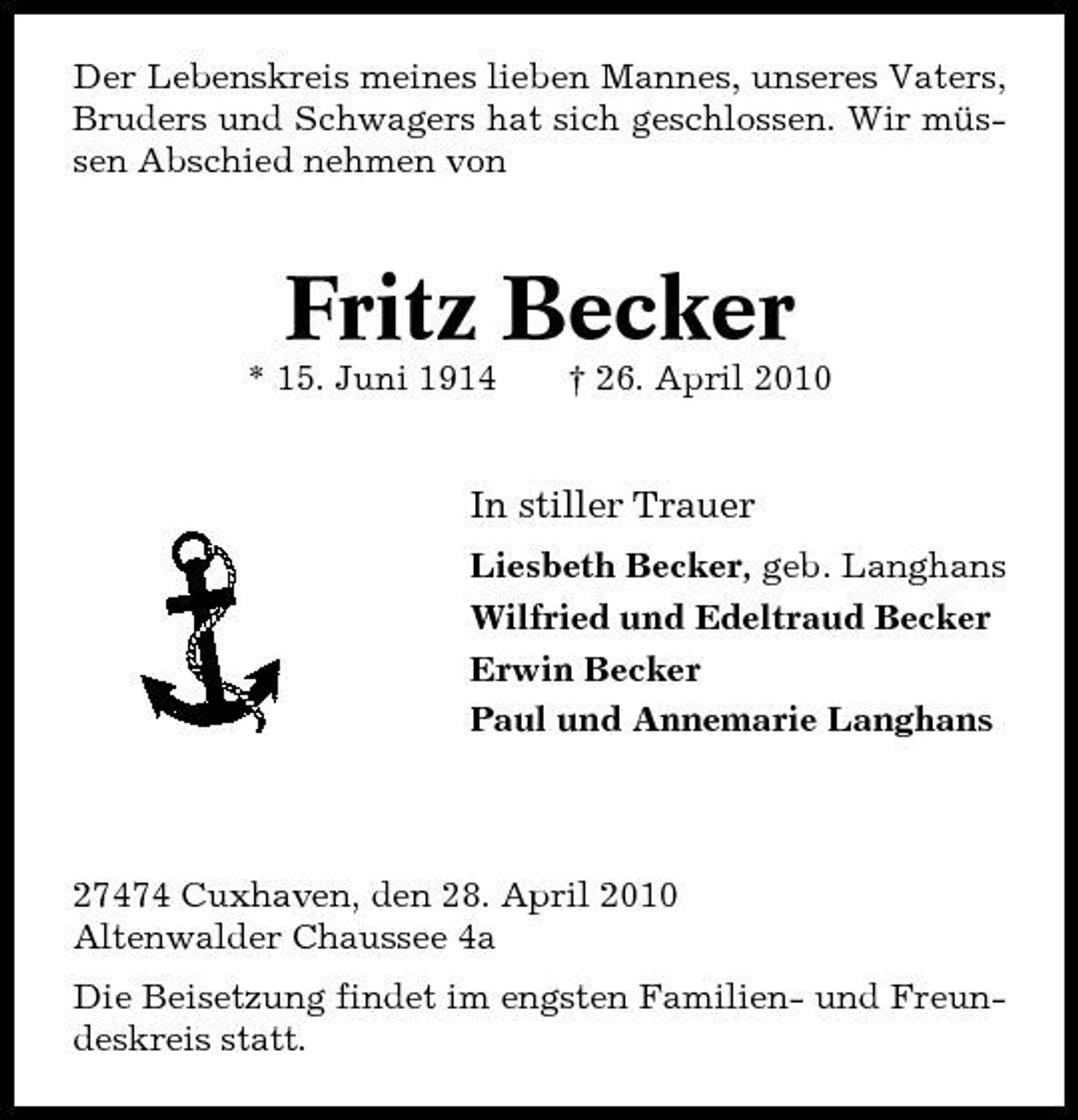 Der Lebenskreis meines lieben Mannes, unseres Vaters, Bruders und Schwagers hat sich geschlossen. Wir müssen Abschied nehmen von

Fritz Becker

* 15. Juni 1914 † 26. April 2010

In stiller Trauer

Liesbeth Becker, geb. Langhans
Wilfried und Edeltraud Becker
Erwin Becker
Paul und Annemarie Langhans

27474 Cuxhaven, den 28. April 2010
Altenwalder Chaussee 4a

Die Beisetzung findet im engsten Familien- und Freundeskreis statt.